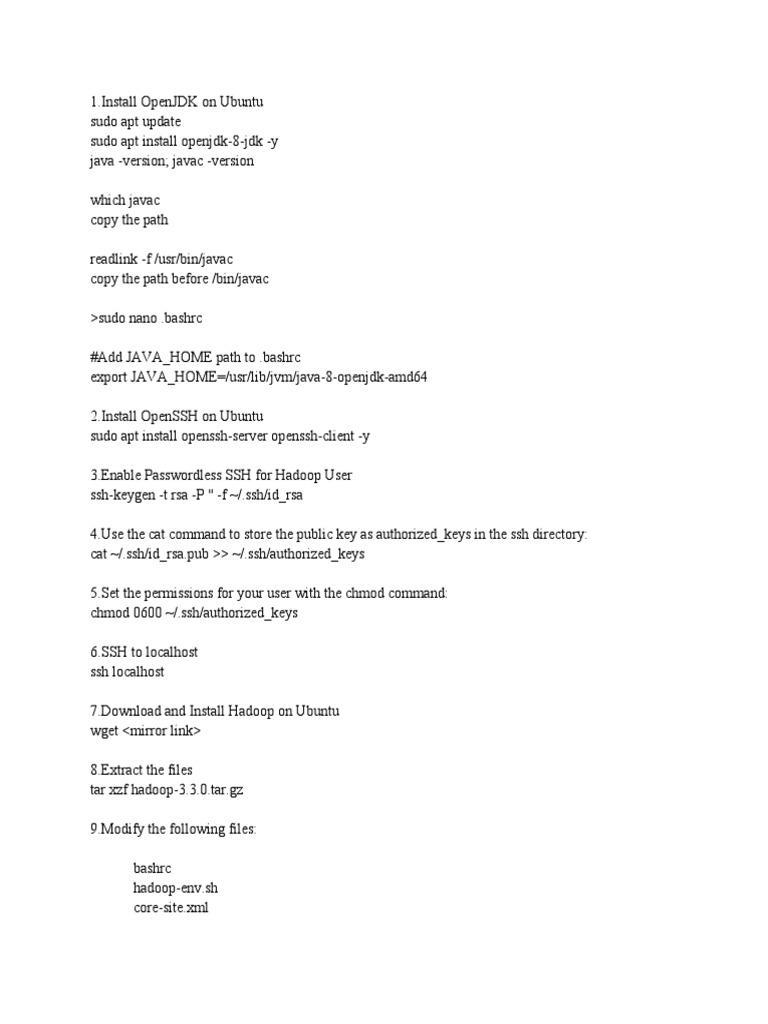 1.Install OpenJDK on Ubuntu
sudo apt update
sudo apt install openjdk-8-jdk -y
java -version; javac -version

which javac
copy the path

readlink -f /usr/bin/javac
copy the path before /bin/javac

>sudo nano .bashrc

#Add JAVA_HOME path to .bashrc
export JAVA_HOME=/usr/lib/jvm/java-8-openjdk-amd64

2.Install OpenSSH on Ubuntu
sudo apt install openssh-server openssh-client -y

3.Enable Passwordless SSH for Hadoop User
ssh-keygen -t rsa -P '' -f ~/.ssh/id_rsa

4.Use the cat command to store the public key as authorized_keys in the ssh directory:
cat ~/.ssh/id_rsa.pub >> ~/.ssh/authorized_keys

5.Set the permissions for your user with the chmod command:
chmod 0600 ~/.ssh/authorized_keys

6.SSH to localhost
ssh localhost

7.Download and Install Hadoop on Ubuntu
wget <mirror link>

8.Extract the files
tar xzf hadoop-3.3.0.tar.gz

9.Modify the following files:

bashrc
hadoop-env.sh
core-site.xml